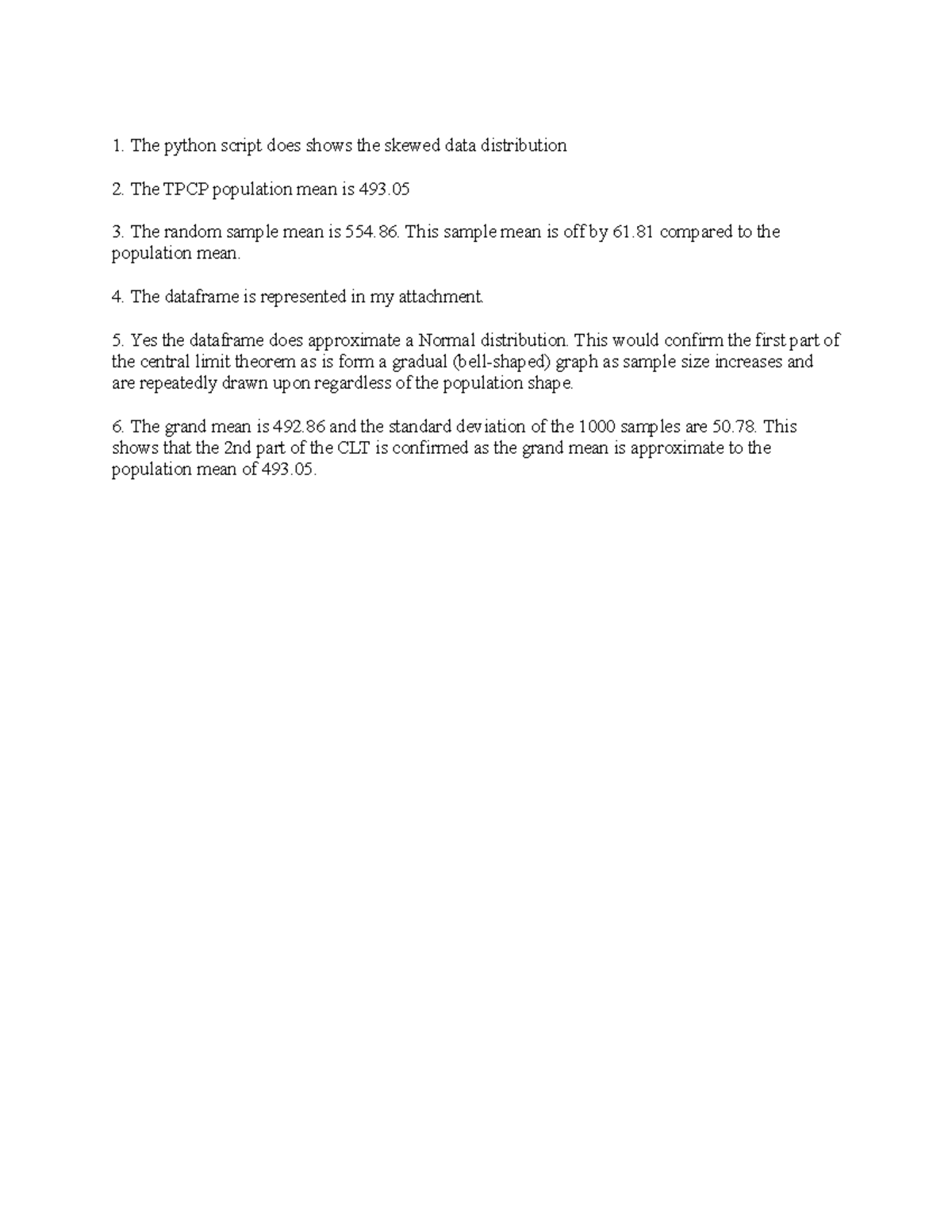 1. The python script does shows the skewed data distribution

2. The TPCP population mean is 493.05

3. The random sample mean is 554.86. This sample mean is off by 61.81 compared to the population mean.

4. The dataframe is represented in my attachment.

5. Yes the dataframe does approximate a Normal distribution. This would confirm the first part of the central limit theorem as is form a gradual (bell-shaped) graph as sample size increases and are repeatedly drawn upon regardless of the population shape.

6. The grand mean is 492.86 and the standard deviation of the 1000 samples are 50.78. This shows that the 2nd part of the CLT is confirmed as the grand mean is approximate to the population mean of 493.05.